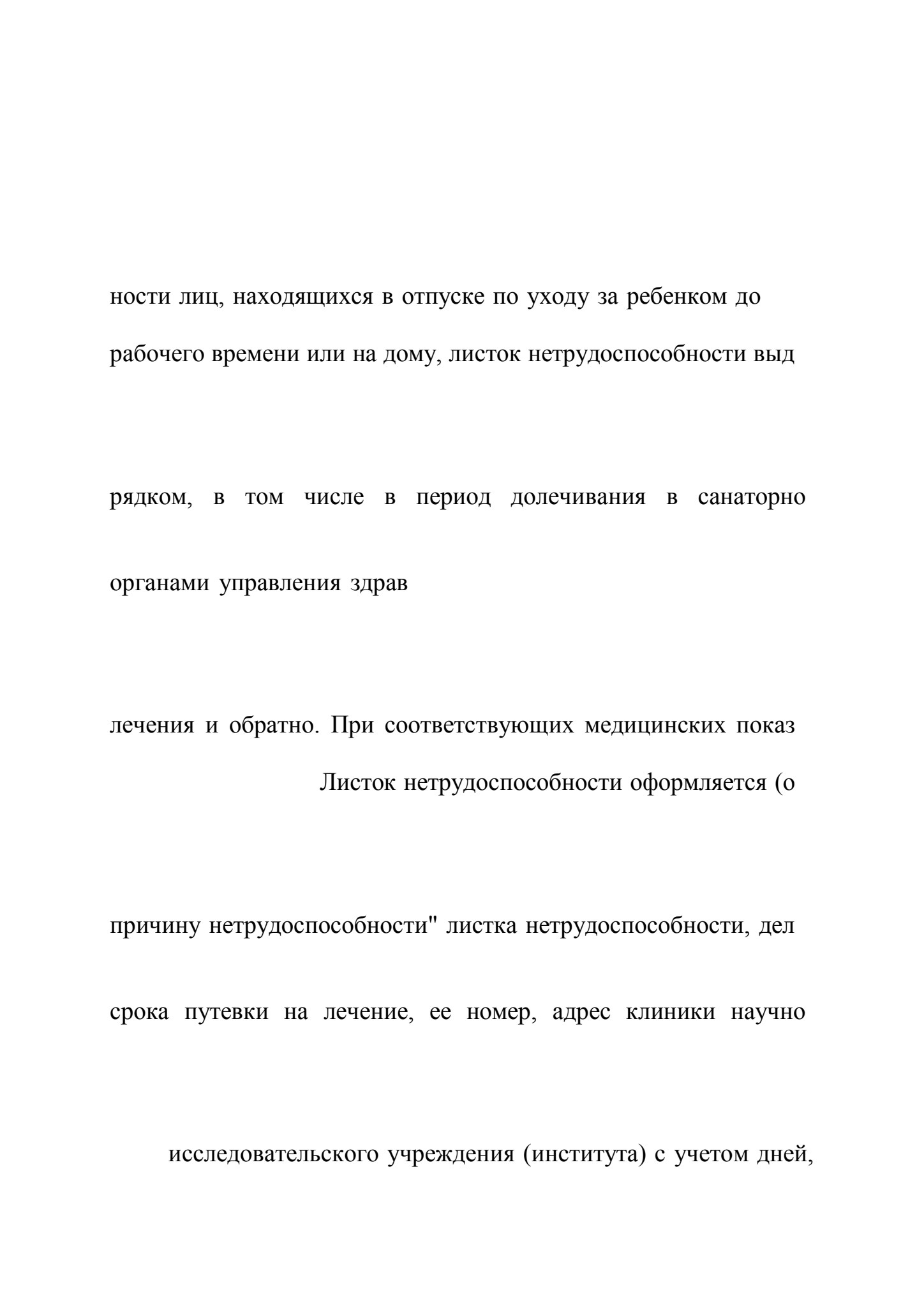 ности лиц, находящихся в отпуске по уходу за ребенком до

рабочего времени или на дому, листок нетрудоспособности выд

рядком, в том числе в период долечивания в санаторно

органами управления здрав

лечения и обратно. При соответствующих медицинских показ

Листок нетрудоспособности оформляется (о

причину нетрудоспособности" листка нетрудоспособности, дел

срока путевки на лечение, ее номер, адрес клиники научно

исследовательского учреждения (института) с учетом дней,